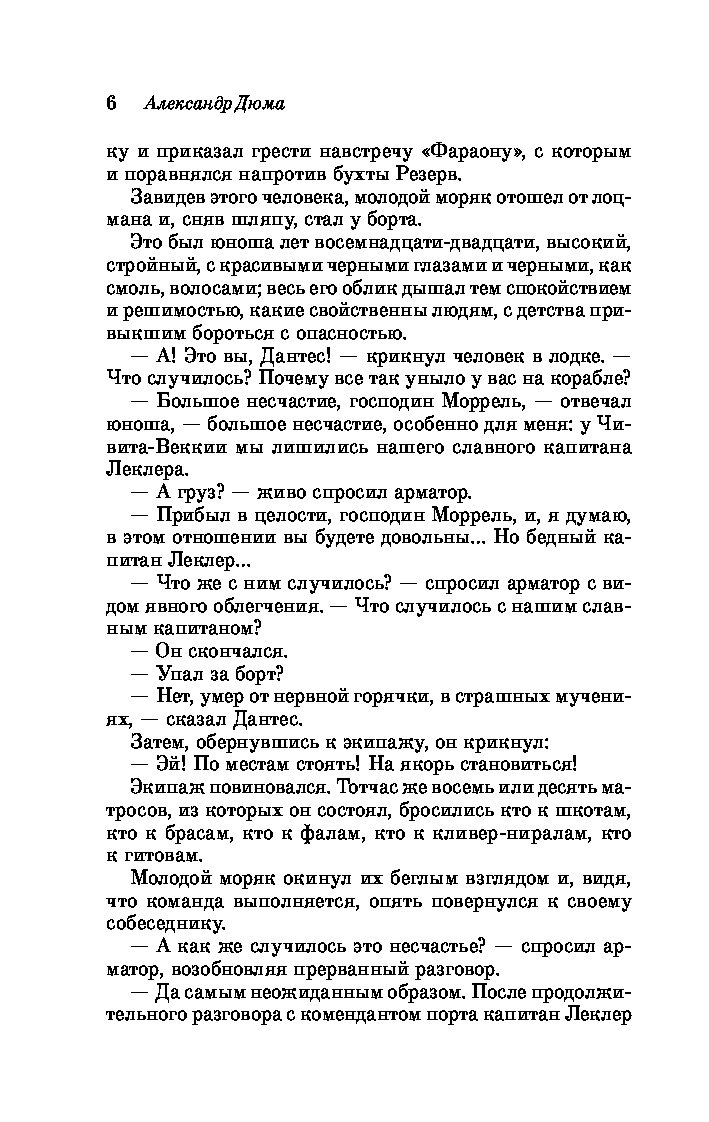 6 Александр Дюма

ку и приказал грести навстречу «Фараону», с которым и поравнялся напротив бухты Резерв.

Завидев этого человека, молодой моряк отошел от лоцмана и, сняв шляпу, стал у борта.

Это был юноша лет восемнадцати-двадцати, высокий, стройный, с красивыми черными глазами и черными, как смоль, волосами; весь его облик дышал тем спокойствием и решимостью, какие свойственны людям, с детства привыкшим бороться с опасностью.

— А! Это вы, Дантес! — крикнул человек в лодке. — Что случилось? Почему все так уныло у вас на корабле?

— Большое несчастие, господин Моррель, — отвечал юноша, — большое несчастие, особенно для меня: у Чивита-Веккии мы лишились нашего славного капитана Леклера.

— А груз? — живо спросил арматор.

— Прибыл в целости, господин Моррель, и, я думаю, в этом отношении вы будете довольны... Но бедный капитан Леклер...

— Что же с ним случилось? — спросил арматор с видом явного облегчения. — Что случилось с нашим славным капитаном?

— Он скончался.

— Упал за борт?

— Нет, умер от нервной горячки, в страшных мучениях, — сказал Дантес.

Затем, обернувшись к экипажу, он крикнул:

— Эй! По местам стоять! На якорь становиться!

Экипаж повиновался. Тотчас же восемь или десять матросов, из которых он состоял, бросились кто к шкотам, кто к брасам, кто к фалам, кто к кливер-ниралам, кто к гитовам.

Молодой моряк окинул их беглым взглядом и, видя, что команда выполняется, опять повернулся к своему собеседнику.

— А как же случилось это несчастье? — спросил арматор, возобновляя прерванный разговор.

— Да самым неожиданным образом. После продолжительного разговора с комендантом порта капитан Леклер